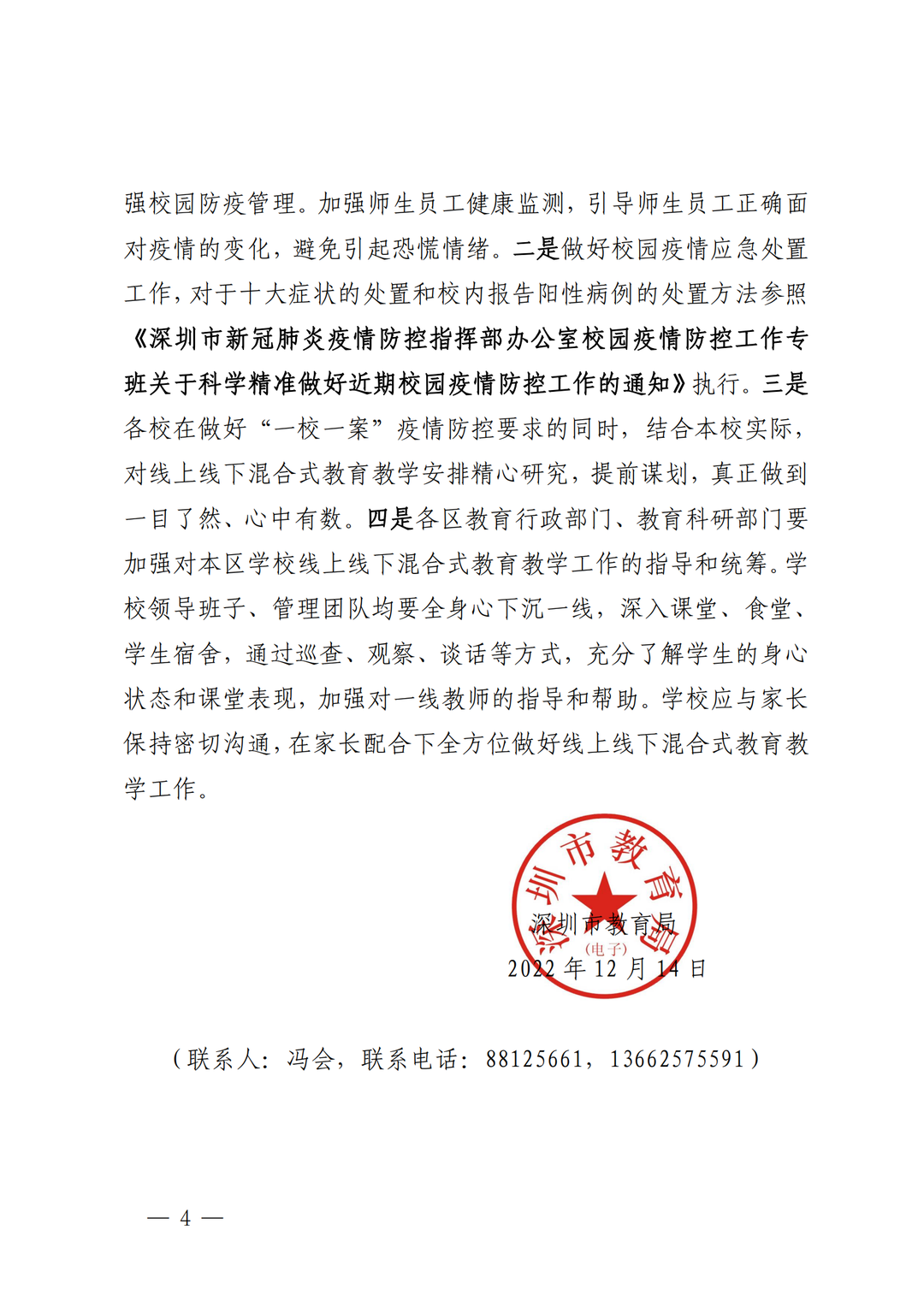 强校园防疫管理。加强师生员工健康监测，引导师生员工正确面对疫情的变化，避免引起恐慌情绪。二是做好校园疫情应急处置工作，对于十大症状的处置和校内报告阳性病例的处置方法参照《深圳市新冠肺炎疫情防控指挥部办公室校园疫情防控工作专班关于科学精准做好近期校园疫情防控工作的通知》执行。三是各校在做好“一校一案”疫情防控要求的同时，结合本校实际，对线上线下混合式教育教学安排精心研究，提前谋划，真正做到一目了然、心中有数。四是各区教育行政部门、教育科研部门要加强对本区学校线上线下混合式教育教学工作的指导和统筹。学校领导班子、管理团队均要全身心下沉一线，深入课堂、食堂、学生宿舍，通过巡查、观察、谈话等方式，充分了解学生的身心状态和课堂表现，加强对一线教师的指导和帮助。学校应与家长保持密切沟通，在家长配合下全方位做好线上线下混合式教育教学工作。

深圳市教育局
深圳市教育局
(电子)
2022 年 12 月 14 日

（联系人：冯会，联系电话：88125661，13662575591）

— 4 —